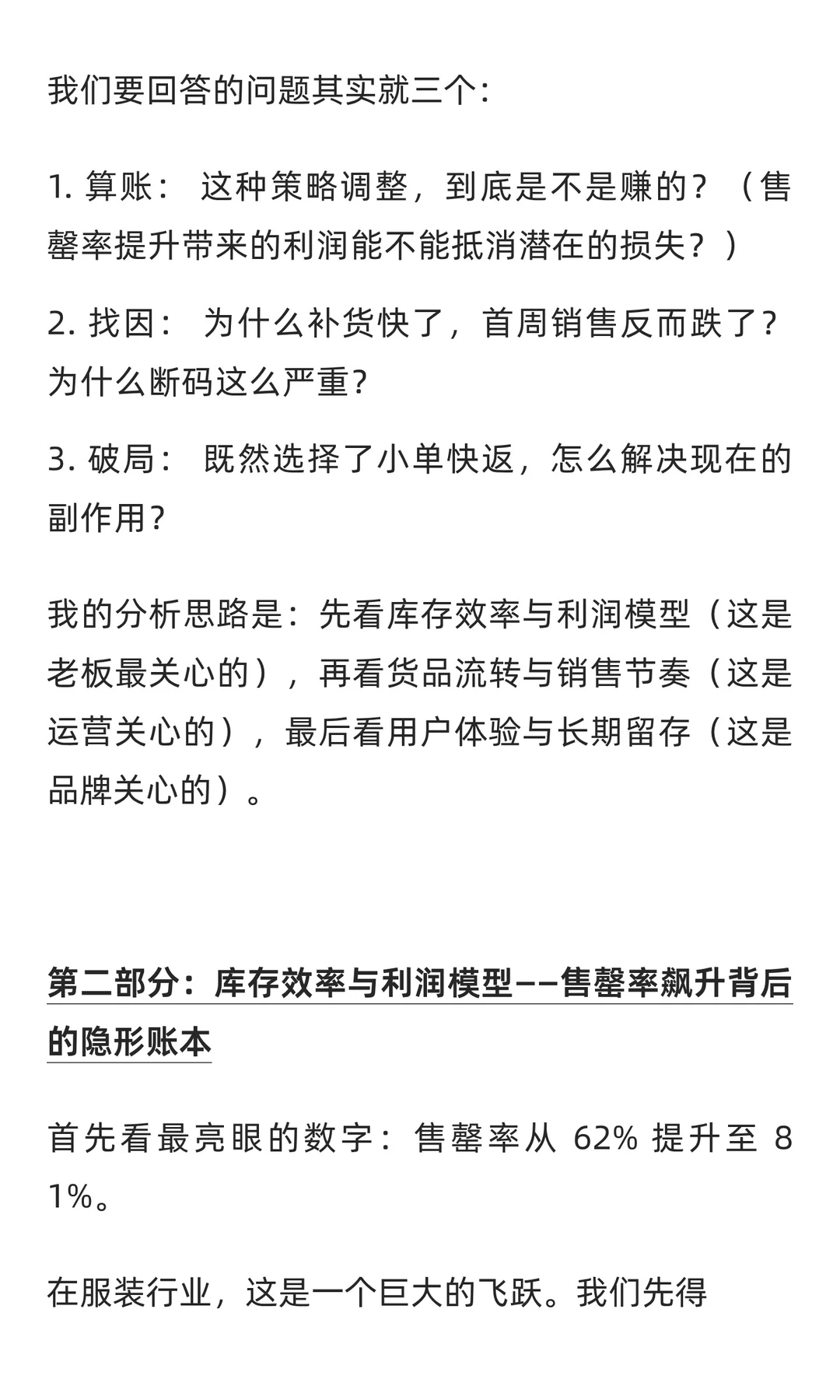 我们要回答的问题其实就三个:

1. 算账： 这种策略调整，到底是不是赚的？（售罄率提升带来的利润能不能抵消潜在的损失？）

2. 找因： 为什么补货快了，首周销售反而跌了？为什么断码这么严重？

3. 破局： 既然选择了小单快返，怎么解决现在的副作用？

我的分析思路是：先看库存效率与利润模型（这是老板最关心的），再看货品流转与销售节奏（这是运营关心的），最后看用户体验与长期留存（这是品牌关心的）。

第二部分：库存效率与利润模型——售罄率飙升背后的隐形账本

首先看最亮眼的数字：售罄率从 62% 提升至 81%。

在服装行业，这是一个巨大的飞跃。我们先得